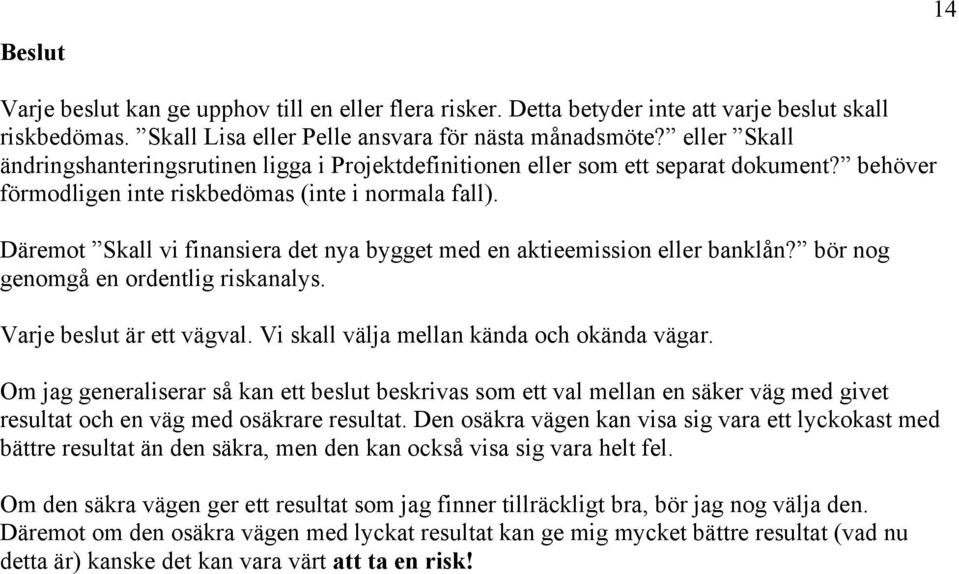 14

Beslut

Varje beslut kan ge upphov till en eller flera risker. Detta betyder inte att varje beslut skall riskbedömas. ”Skall Lisa eller Pelle ansvara för nästa månadsmöte?” eller ”Skall ändringshanteringsrutinen ligga i Projektdefinitionen eller som ett separat dokument?” behöver förmodligen inte riskbedömas (inte i normala fall).

Däremot ”Skall vi finansiera det nya bygget med en aktieemission eller banklån?” bör nog genomgå en ordentlig riskanalys.

Varje beslut är ett vägval. Vi skall välja mellan kända och okända vägar.

Om jag generaliserar så kan ett beslut beskrivas som ett val mellan en säker väg med givet resultat och en väg med osäkrare resultat. Den osäkra vägen kan visa sig vara ett lyckokast med bättre resultat än den säkra, men den kan också visa sig vara helt fel.

Om den säkra vägen ger ett resultat som jag finner tillräckligt bra, bör jag nog välja den. Däremot om den osäkra vägen med lyckat resultat kan ge mig mycket bättre resultat (vad nu detta är) kanske det kan vara värt att ta en risk!